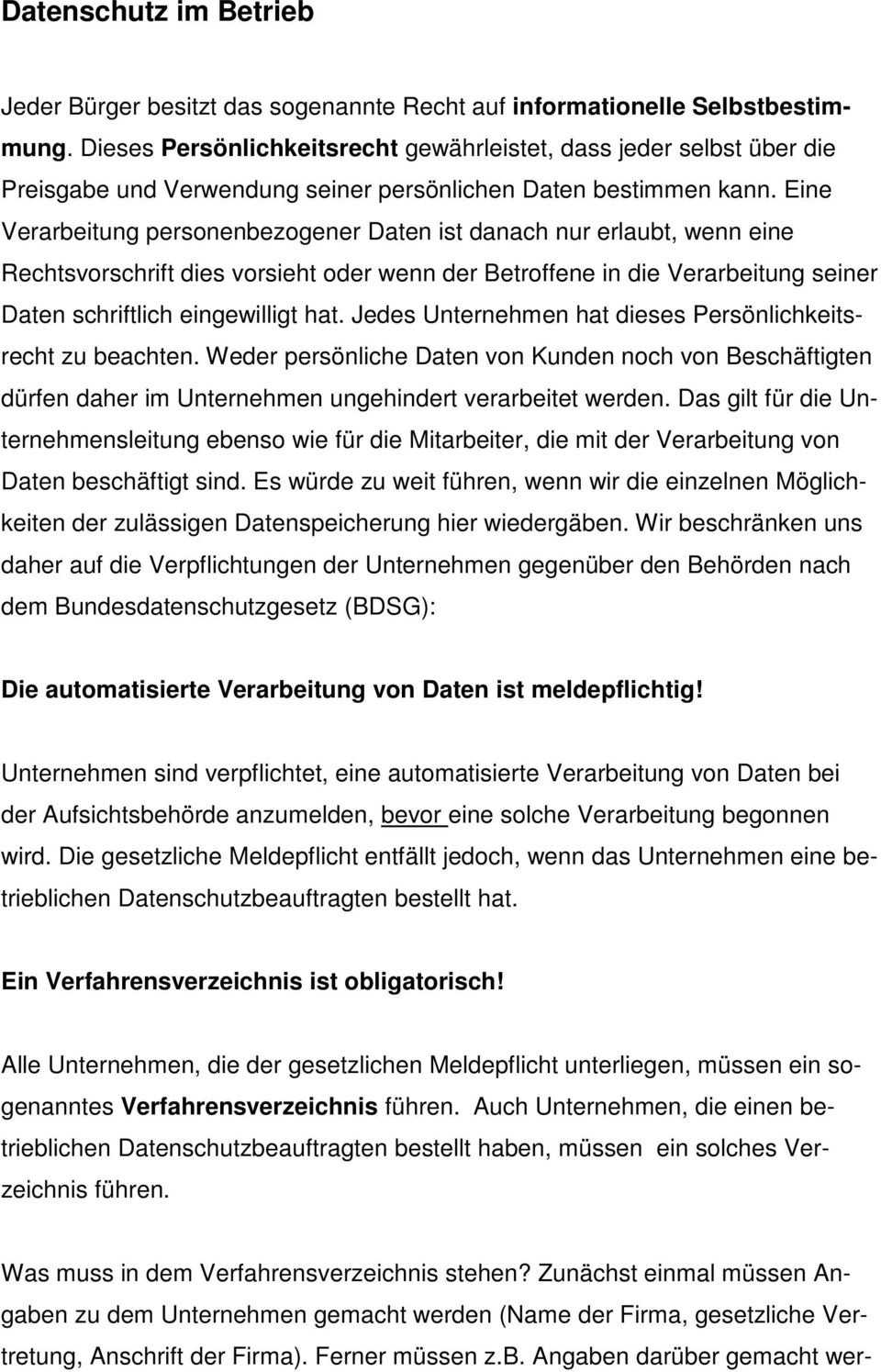 Datenschutz im Betrieb

Jeder Bürger besitzt das sogenannte Recht auf informationelle Selbstbestimmung. Dieses Persönlichkeitsrecht gewährleistet, dass jeder selbst über die Preisgabe und Verwendung seiner persönlichen Daten bestimmen kann. Eine Verarbeitung personenbezogener Daten ist danach nur erlaubt, wenn eine Rechtsvorschrift dies vorsieht oder wenn der Betroffene in die Verarbeitung seiner Daten schriftlich eingewilligt hat. Jedes Unternehmen hat dieses Persönlichkeitsrecht zu beachten. Weder persönliche Daten von Kunden noch von Beschäftigten dürfen daher im Unternehmen ungehindert verarbeitet werden. Das gilt für die Unternehmensleitung ebenso wie für die Mitarbeiter, die mit der Verarbeitung von Daten beschäftigt sind. Es würde zu weit führen, wenn wir die einzelnen Möglichkeiten der zulässigen Datenspeicherung hier wiedergäben. Wir beschränken uns daher auf die Verpflichtungen der Unternehmen gegenüber den Behörden nach dem Bundesdatenschutzgesetz (BDSG):

Die automatisierte Verarbeitung von Daten ist meldepflichtig!

Unternehmen sind verpflichtet, eine automatisierte Verarbeitung von Daten bei der Aufsichtsbehörde anzumelden, bevor eine solche Verarbeitung begonnen wird. Die gesetzliche Meldepflicht entfällt jedoch, wenn das Unternehmen eine betrieblichen Datenschutzbeauftragten bestellt hat.

Ein Verfahrensverzeichnis ist obligatorisch!

Alle Unternehmen, die der gesetzlichen Meldepflicht unterliegen, müssen ein sogenanntes Verfahrensverzeichnis führen. Auch Unternehmen, die einen betrieblichen Datenschutzbeauftragten bestellt haben, müssen ein solches Verzeichnis führen.

Was muss in dem Verfahrensverzeichnis stehen? Zunächst einmal müssen Angaben zu dem Unternehmen gemacht werden (Name der Firma, gesetzliche Vertretung, Anschrift der Firma). Ferner müssen z.B. Angaben darüber gemacht wer-